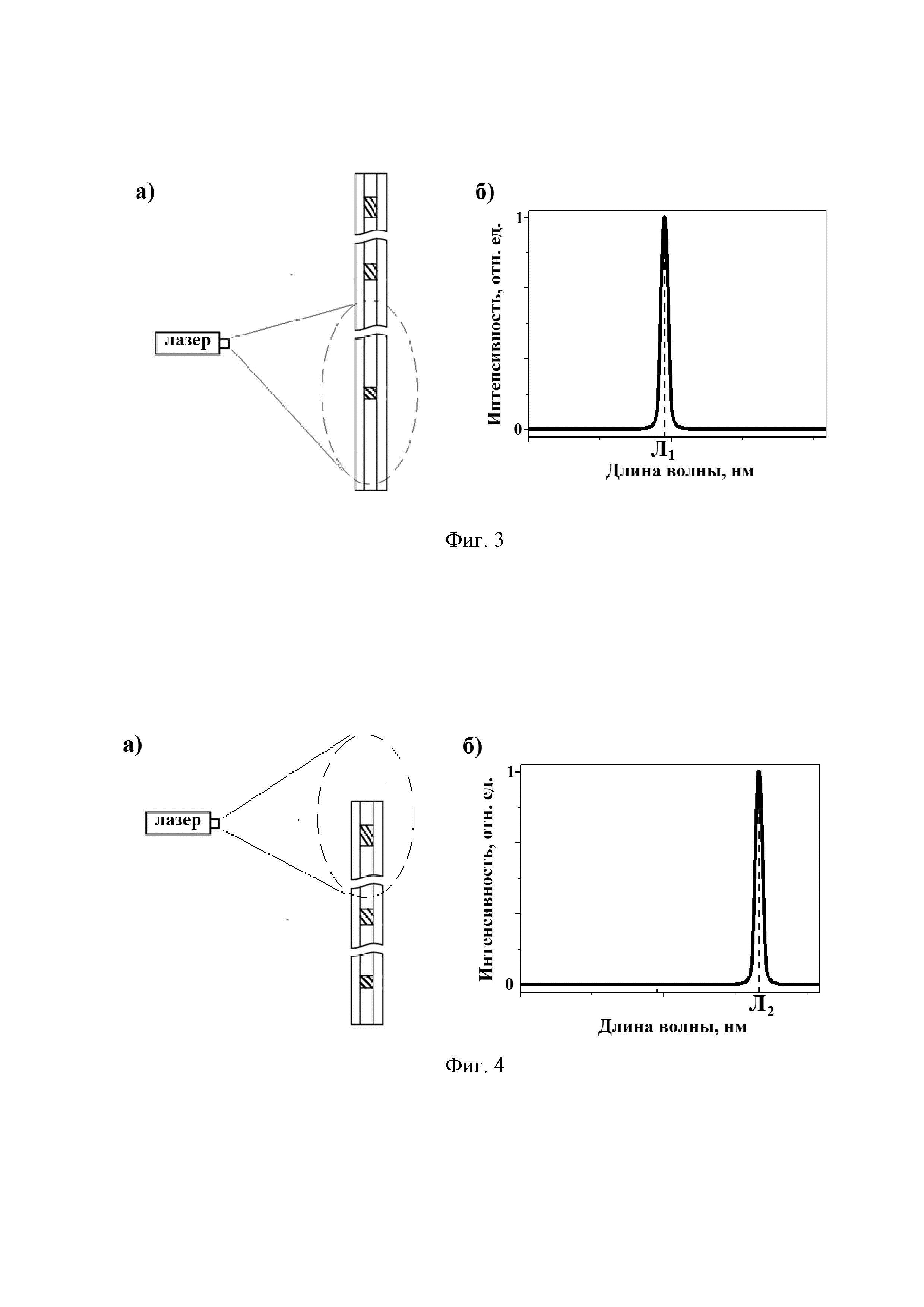 а)

лазер

б)

Интенсивность, отн. ед.

1

0

$Л_1$

Длина волны, нм

Фиг. 3

а)

лазер

б)

Интенсивность, отн. ед.

1

0

$Л_2$

Длина волны, нм

Фиг. 4